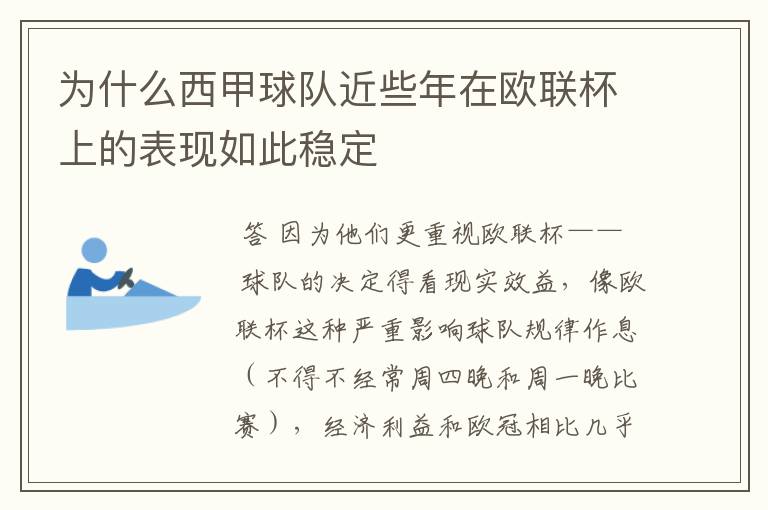 为什么西甲球队近些年在欧联杯上的表现如此稳定

答 因为他们更重视欧联杯——球队的决定得看现实效益，像欧联杯这种严重影响球队规律作息（不得不经常周四晚和周一晚比赛），经济利益和欧冠相比几乎